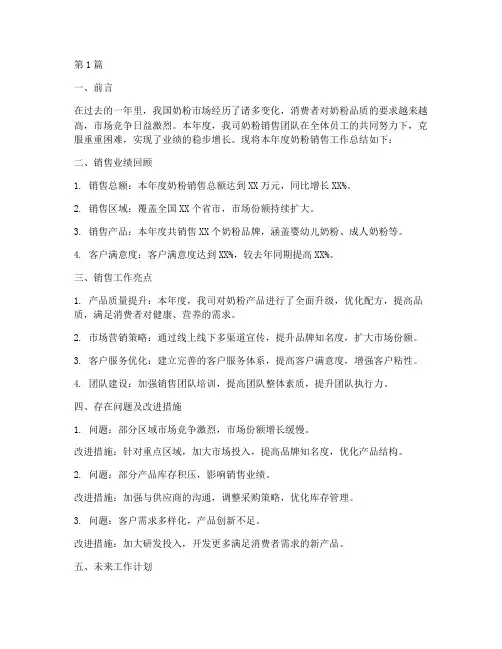 第1篇

一、前言

在过去的一年里，我国奶粉市场经历了诸多变化，消费者对奶粉品质的要求越来越高，市场竞争日益激烈。本年度，我司奶粉销售团队在全体员工的共同努力下，克服重重困难，实现了业绩的稳步增长。现将本年度奶粉销售工作总结如下：

二、销售业绩回顾

1. 销售总额：本年度奶粉销售总额达到XX万元，同比增长XX%。

2. 销售区域：覆盖全国XX个省市，市场份额持续扩大。

3. 销售产品：本年度共销售XX个奶粉品牌，涵盖婴幼儿奶粉、成人奶粉等。

4. 客户满意度：客户满意度达到XX%，较去年同期提高XX%。

三、销售工作亮点

1. 产品质量提升：本年度，我司对奶粉产品进行了全面升级，优化配方，提高品质，满足消费者对健康、营养的需求。

2. 市场营销策略：通过线上线下多渠道宣传，提升品牌知名度，扩大市场份额。

3. 客户服务优化：建立完善的客户服务体系，提高客户满意度，增强客户粘性。

4. 团队建设：加强销售团队培训，提高团队整体素质，提升团队执行力。

四、存在问题及改进措施

1. 问题：部分区域市场竞争激烈，市场份额增长缓慢。

改进措施：针对重点区域，加大市场投入，提高品牌知名度，优化产品结构。

2. 问题：部分产品库存积压，影响销售业绩。

改进措施：加强与供应商的沟通，调整采购策略，优化库存管理。

3. 问题：客户需求多样化，产品创新不足。

改进措施：加大研发投入，开发更多满足消费者需求的新产品。

五、未来工作计划